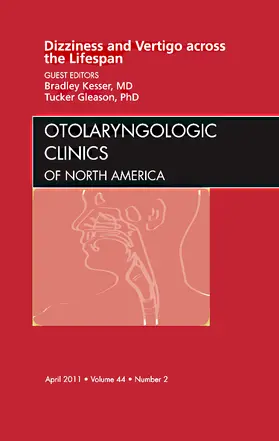 Dizziness and Vertigo across the Lifespan

GUEST EDITORS
Bradley Kesser, MD
Tucker Gleason, PhD

OTOLARYNGOLOGIC CLINICS
OF NORTH AMERICA

April 2011 • Volume 44 • Number 2